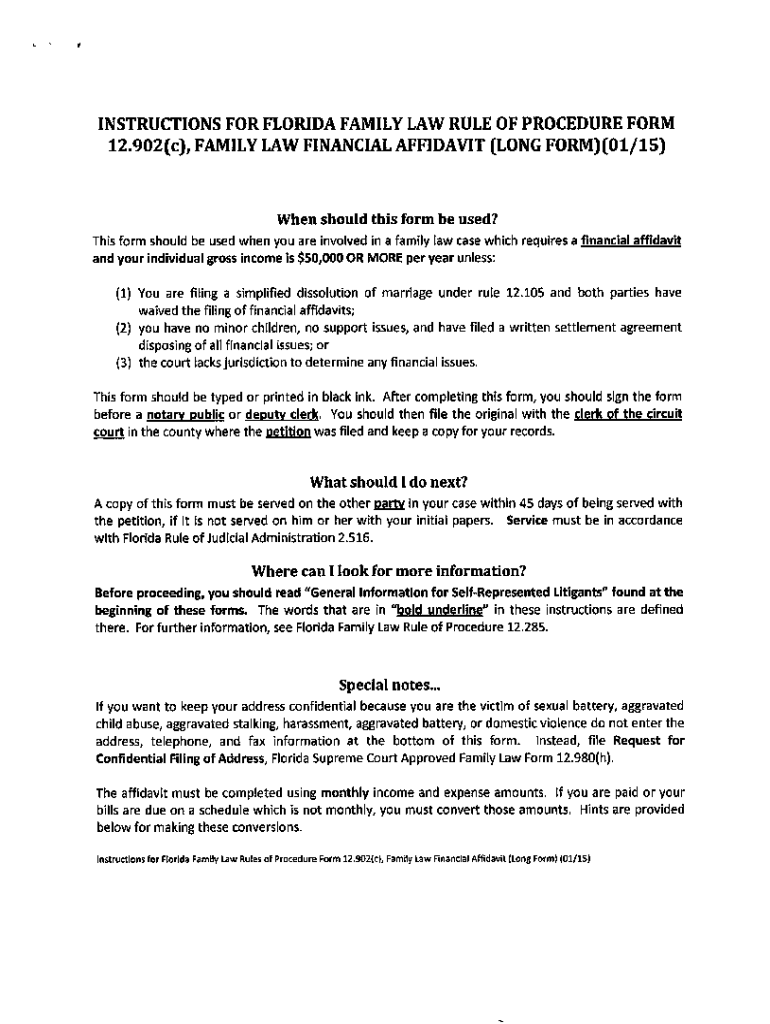 INSTRUCTIONS FOR FLORIDA FAMILY LAW RULE OF PROCEDURE FORM 12.902(c), FAMILY LAW FINANCIAL AFFIDAVIT (LONG FORM)(01/15)

When should this form be used?

This form should be used when you are involved in a family law case which requires a financial affidavit and your individual gross income is $50,000 OR MORE per year unless:

(1) You are filing a simplified dissolution of marriage under rule 12.105 and both parties have waived the filing of financial affidavits;
(2) you have no minor children, no support issues, and have filed a written settlement agreement disposing of all financial issues; or
(3) the court lacks jurisdiction to determine any financial issues.

This form should be typed or printed in black ink. After completing this form, you should sign the form before a notary public or deputy clerk. You should then file the original with the clerk of the circuit court in the county where the petition was filed and keep a copy for your records.

What should I do next?

A copy of this form must be served on the other party in your case within 45 days of being served with the petition, if it is not served on him or her with your initial papers. Service must be in accordance with Florida Rule of Judicial Administration 2.516.

Where can I look for more information?

Before proceeding, you should read "General Information for Self-Represented Litigants" found at the beginning of these forms. The words that are in "bold underline" in these instructions are defined there. For further information, see Florida Family Law Rule of Procedure 12.285.

Special notes...

If you want to keep your address confidential because you are the victim of sexual battery, aggravated child abuse, aggravated stalking, harassment, aggravated battery, or domestic violence do not enter the address, telephone, and fax information at the bottom of this form. Instead, file Request for Confidential Filing of Address, Florida Supreme Court Approved Family Law Form 12.980(h).

The affidavit must be completed using monthly income and expense amounts. If you are paid or your bills are due on a schedule which is not monthly, you must convert those amounts. Hints are provided below for making these conversions.

Instructions for Florida Family Law Rules of Procedure Form 12.902(c), Family Law Financial Affidavit (Long Form) (01/15)